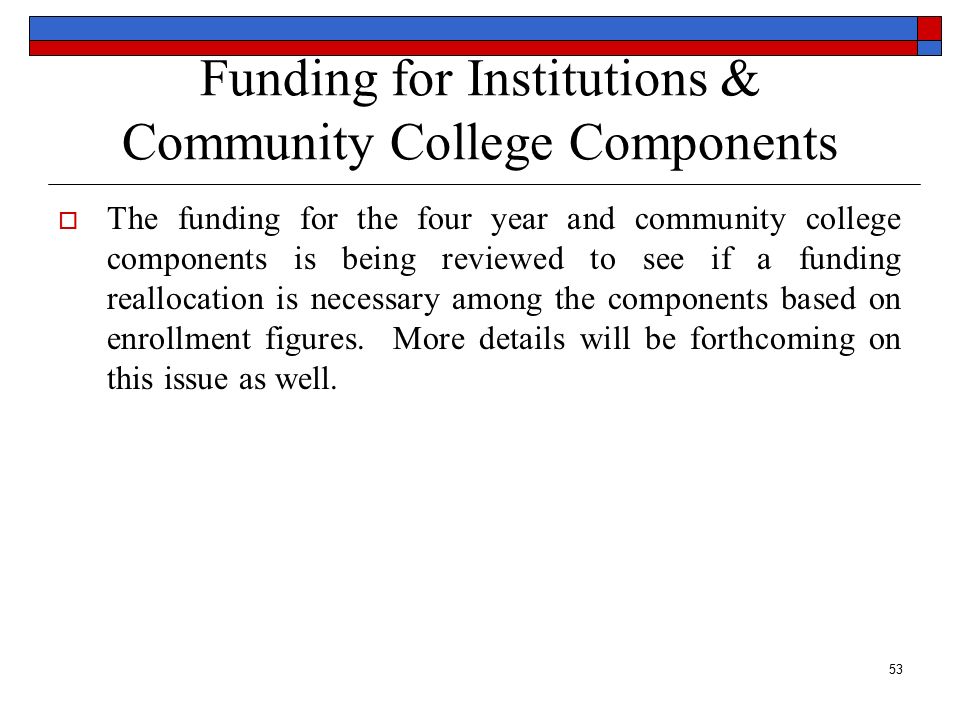 Funding for Institutions & Community College Components

The funding for the four year and community college components is being reviewed to see if a funding reallocation is necessary among the components based on enrollment figures. More details will be forthcoming on this issue as well.

53